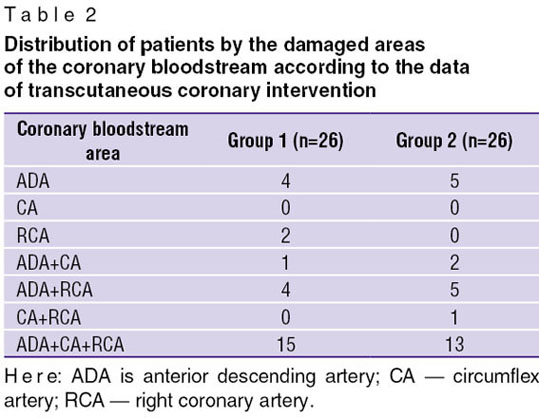 Table 2

Distribution of patients by the damaged areas of the coronary bloodstream according to the data of transcutaneous coronary intervention

| Coronary bloodstream area | Group 1 (n=26) | Group 2 (n=26) |
|---|---|---|
| ADA | 4 | 5 |
| CA | 0 | 0 |
| RCA | 2 | 0 |
| ADA+CA | 1 | 2 |
| ADA+RCA | 4 | 5 |
| CA+RCA | 0 | 1 |
| ADA+CA+RCA | 15 | 13 |

Here: ADA is anterior descending artery; CA — circumflex artery; RCA — right coronary artery.